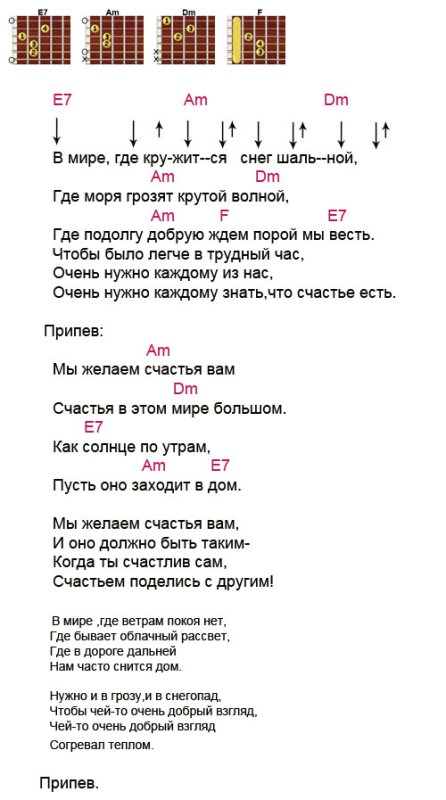 E7 Am Dm F

E7 Am Dm
↓ ↓ ↑ ↓ ↓↑ ↓ ↓↑ ↓ ↓↑
В мире, где кру-жит--ся снег шаль--ной,
Am Dm
Где моря грозят крутой волной,
Am F E7
Где подолгу добрую ждем порой мы весть.
Чтобы было легче в трудный час,
Очень нужно каждому из нас,
Очень нужно каждому знать,что счастье есть.

Припев:
Am
Мы желаем счастья вам
Dm
Счастья в этом мире большом.
E7
Как солнце по утрам,
Am E7
Пусть оно заходит в дом.

Мы желаем счастья вам,
И оно должно быть таким-
Когда ты счастлив сам,
Счастьем поделись с другим!

В мире ,где ветрам покоя нет,
Где бывает облачный рассвет,
Где в дороге дальней
Нам часто снится дом.

Нужно и в грозу,и в снегопад,
Чтобы чей-то очень добрый взгляд,
Чей-то очень добрый взгляд
Согревал теплом.

Припев.